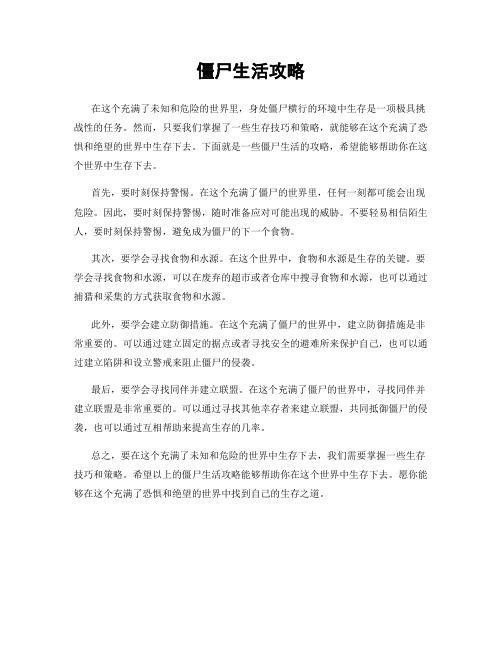 僵尸生活攻略

在这个充满了未知和危险的世界里，身处僵尸横行的环境中生存是一项极具挑战性的任务。然而，只要我们掌握了一些生存技巧和策略，就能够在这个充满了恐惧和绝望的世界中生存下去。下面就是一些僵尸生活的攻略，希望能够帮助你在这个世界中生存下去。

首先，要时刻保持警惕。在这个充满了僵尸的世界里，任何一刻都可能会出现危险。因此，要时刻保持警惕，随时准备应对可能出现的威胁。不要轻易相信陌生人，要时刻保持警惕，避免成为僵尸的下一个食物。

其次，要学会寻找食物和水源。在这个世界中，食物和水源是生存的关键。要学会寻找食物和水源，可以在废弃的超市或者仓库中搜寻食物和水源，也可以通过捕猎和采集的方式获取食物和水源。

此外，要学会建立防御措施。在这个充满了僵尸的世界中，建立防御措施是非常重要的。可以通过建立固定的据点或者寻找安全的避难所来保护自己，也可以通过建立陷阱和设立警戒来阻止僵尸的侵袭。

最后，要学会寻找同伴并建立联盟。在这个充满了僵尸的世界中，寻找同伴并建立联盟是非常重要的。可以通过寻找其他幸存者来建立联盟，共同抵御僵尸的侵袭，也可以通过互相帮助来提高生存的几率。

总之，要在这个充满了未知和危险的世界中生存下去，我们需要掌握一些生存技巧和策略。希望以上的僵尸生活攻略能够帮助你在这个世界中生存下去。愿你能够在这个充满了恐惧和绝望的世界中找到自己的生存之道。